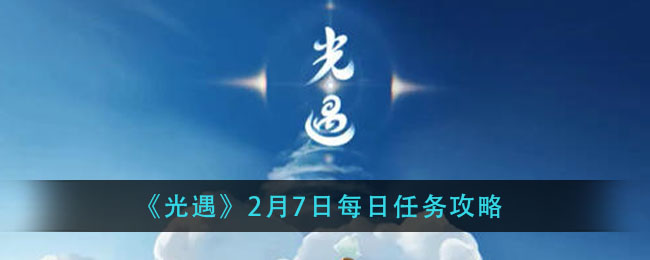 光遇

《光遇》2月7日每日任务攻略